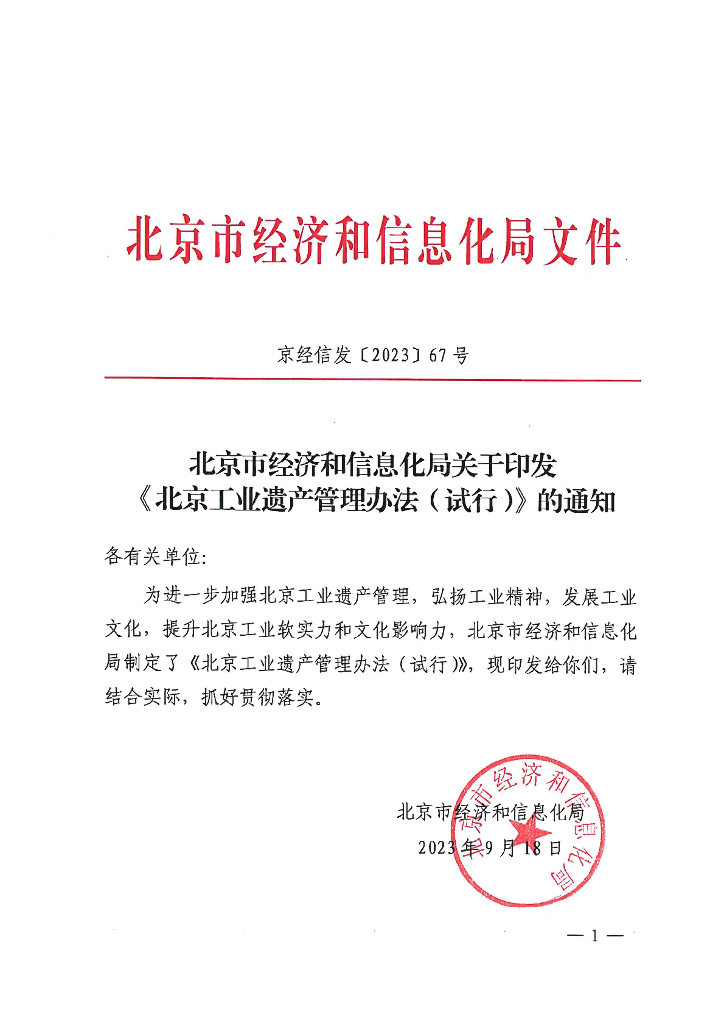 北京市经济和信息化局文件

京经信发〔2023〕67号

北京市经济和信息化局关于印发《北京工业遗产管理办法（试行）》的通知

各有关单位:

为进一步加强北京工业遗产管理，弘扬工业精神，发展工业文化，提升北京工业软实力和文化影响力，北京市经济和信息化局制定了《北京工业遗产管理办法（试行）》，现印发给你们，请结合实际，抓好贯彻落实。

北京市经济和信息化局
2023年9月18日

北京市经济和信息化局

— 1 —